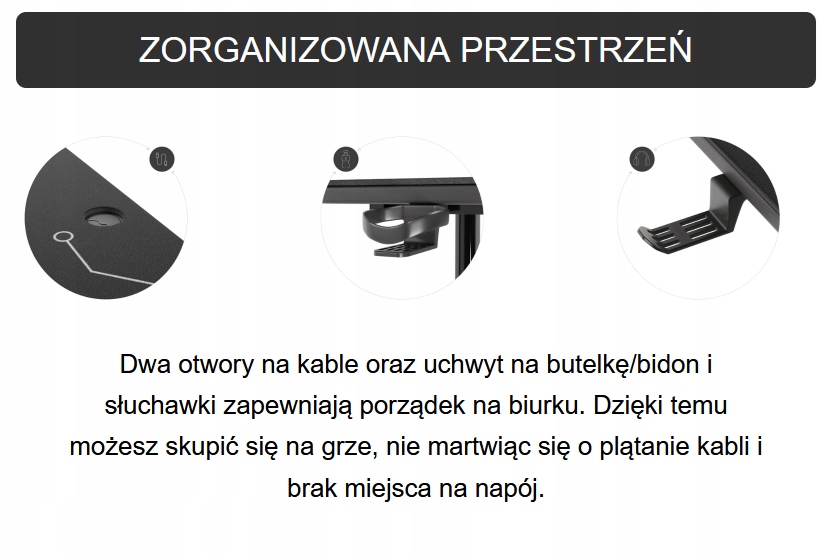 ZORGANIZOWANA PRZESTRZEŃ

Dwa otwory na kable oraz uchwyt na butelkę/bidon i słuchawki zapewniają porządek na biurku. Dzięki temu możesz skupić się na grze, nie martwiąc się o plątanie kabli i brak miejsca na napój.